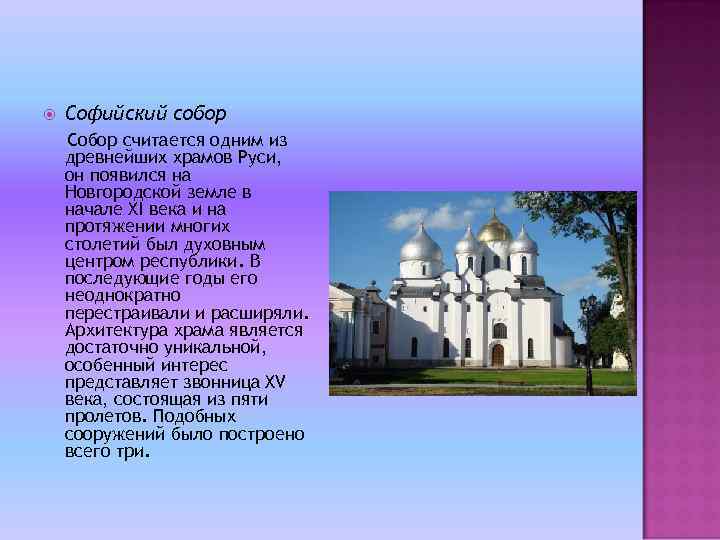 Софийский собор

Собор считается одним из древнейших храмов Руси, он появился на Новгородской земле в начале XI века и на протяжении многих столетий был духовным центром республики. В последующие годы его неоднократно перестраивали и расширяли. Архитектура храма является достаточно уникальной, особенный интерес представляет звонница XV века, состоящая из пяти пролетов. Подобных сооружений было построено всего три.